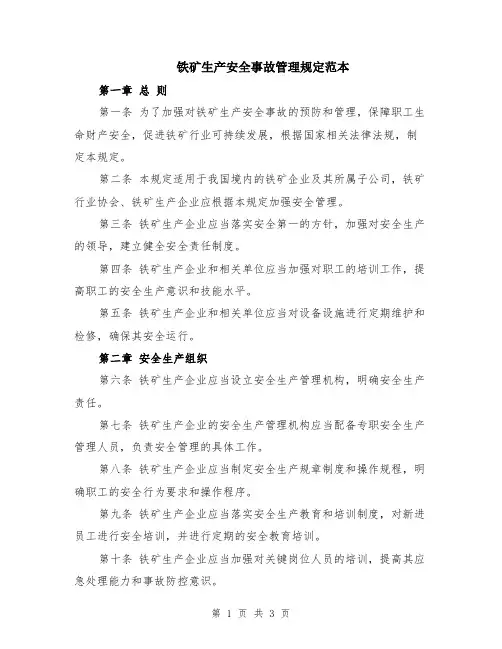 铁矿生产安全事故管理规定范本

第一章 总 则

第一条 为了加强对铁矿生产安全事故的预防和管理，保障职工生命财产安全，促进铁矿行业可持续发展，根据国家相关法律法规，制定本规定。

第二条 本规定适用于我国境内的铁矿企业及其所属子公司，铁矿行业协会、铁矿生产企业应根据本规定加强安全管理。

第三条 铁矿生产企业应当落实安全第一的方针，加强对安全生产的领导，建立健全安全责任制度。

第四条 铁矿生产企业和相关单位应当加强对职工的培训工作，提高职工的安全生产意识和技能水平。

第五条 铁矿生产企业和相关单位应当对设备设施进行定期维护和检修，确保其安全运行。

第二章 安全生产组织

第六条 铁矿生产企业应当设立安全生产管理机构，明确安全生产责任。

第七条 铁矿生产企业的安全生产管理机构应当配备专职安全生产管理人员，负责安全管理的具体工作。

第八条 铁矿生产企业应当制定安全生产规章制度和操作规程，明确职工的安全行为要求和操作程序。

第九条 铁矿生产企业应当落实安全生产教育和培训制度，对新进员工进行安全培训，并进行定期的安全教育培训。

第十条 铁矿生产企业应当加强对关键岗位人员的培训，提高其应急处理能力和事故防控意识。

第 1 页 共 3 页